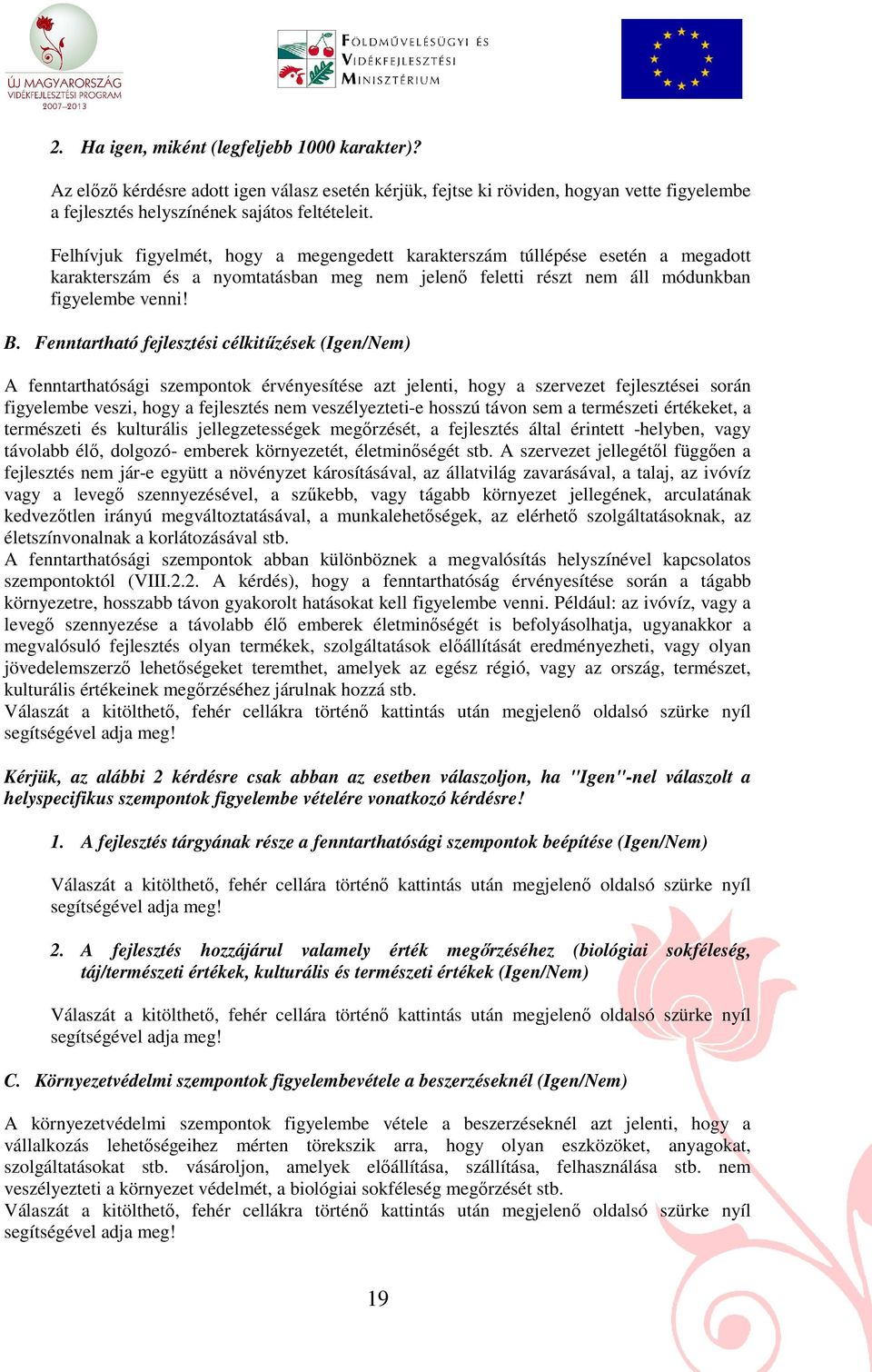 ÚJ MAGYARORSZÁG
VIDÉKFEJLESZTÉSI PROGRAM
2007–2013

FÖLDMŰVELÉSÜGYI ÉS VIDÉKFEJLESZTÉSI MINISZTÉRIUM

2. Ha igen, miként (legfeljebb 1000 karakter)?

Az előző kérdésre adott igen válasz esetén kérjük, fejtse ki röviden, hogyan vette figyelembe a fejlesztés helyszínének sajátos feltételeit.

Felhívjuk figyelmét, hogy a megengedett karakterszám túllépése esetén a megadott karakterszám és a nyomtatásban meg nem jelenő feletti részt nem áll módunkban figyelembe venni!

B. Fenntartható fejlesztési célkitűzések (Igen/Nem)

A fenntarthatósági szempontok érvényesítése azt jelenti, hogy a szervezet fejlesztései során figyelembe veszi, hogy a fejlesztés nem veszélyezteti-e hosszú távon sem a természeti értékeket, a természeti és kulturális jellegzetességek megőrzését, a fejlesztés által érintett -helyben, vagy távolabb élő, dolgozó- emberek környezetét, életminőségét stb. A szervezet jellegétől függően a fejlesztés nem jár-e együtt a növényzet károsításával, az állatvilág zavarásával, a talaj, az ivóvíz vagy a levegő szennyezésével, a szűkebb, vagy tágabb környezet jellegének, arculatának kedvezőtlen irányú megváltoztatásával, a munkalehetőségek, az elérhető szolgáltatásoknak, az életszínvonalnak a korlátozásával stb.
A fenntarthatósági szempontok abban különböznek a megvalósítás helyszínével kapcsolatos szempontoktól (VIII.2.2. A kérdés), hogy a fenntarthatóság érvényesítése során a tágabb környezetre, hosszabb távon gyakorolt hatásokat kell figyelembe venni. Például: az ivóvíz, vagy a levegő szennyezése a távolabb élő emberek életminőségét is befolyásolhatja, ugyanakkor a megvalósuló fejlesztés olyan termékek, szolgáltatások előállítását eredményezheti, vagy olyan jövedelemszerző lehetőségeket teremthet, amelyek az egész régió, vagy az ország, természet, kulturális értékeinek megőrzéséhez járulnak hozzá stb.
Válaszát a kitölthető, fehér cellákra történő kattintás után megjelenő oldalsó szürke nyíl segítségével adja meg!

Kérjük, az alábbi 2 kérdésre csak abban az esetben válaszoljon, ha "Igen"-nel válaszolt a helyspecifikus szempontok figyelembe vételére vonatkozó kérdésre!

1. A fejlesztés tárgyának része a fenntarthatósági szempontok beépítése (Igen/Nem)

Válaszát a kitölthető, fehér cellára történő kattintás után megjelenő oldalsó szürke nyíl segítségével adja meg!

2. A fejlesztés hozzájárul valamely érték megőrzéséhez (biológiai sokféleség, táj/természeti értékek, kulturális és természeti értékek (Igen/Nem)

Válaszát a kitölthető, fehér cellára történő kattintás után megjelenő oldalsó szürke nyíl segítségével adja meg!

C. Környezetvédelmi szempontok figyelembevétele a beszerzéseknél (Igen/Nem)

A környezetvédelmi szempontok figyelembe vétele a beszerzéseknél azt jelenti, hogy a vállalkozás lehetőségeihez mérten törekszik arra, hogy olyan eszközöket, anyagokat, szolgáltatásokat stb. vásároljon, amelyek előállítása, szállítása, felhasználása stb. nem veszélyezteti a környezet védelmét, a biológiai sokféleség megőrzését stb.
Válaszát a kitölthető, fehér cellákra történő kattintás után megjelenő oldalsó szürke nyíl segítségével adja meg!

19